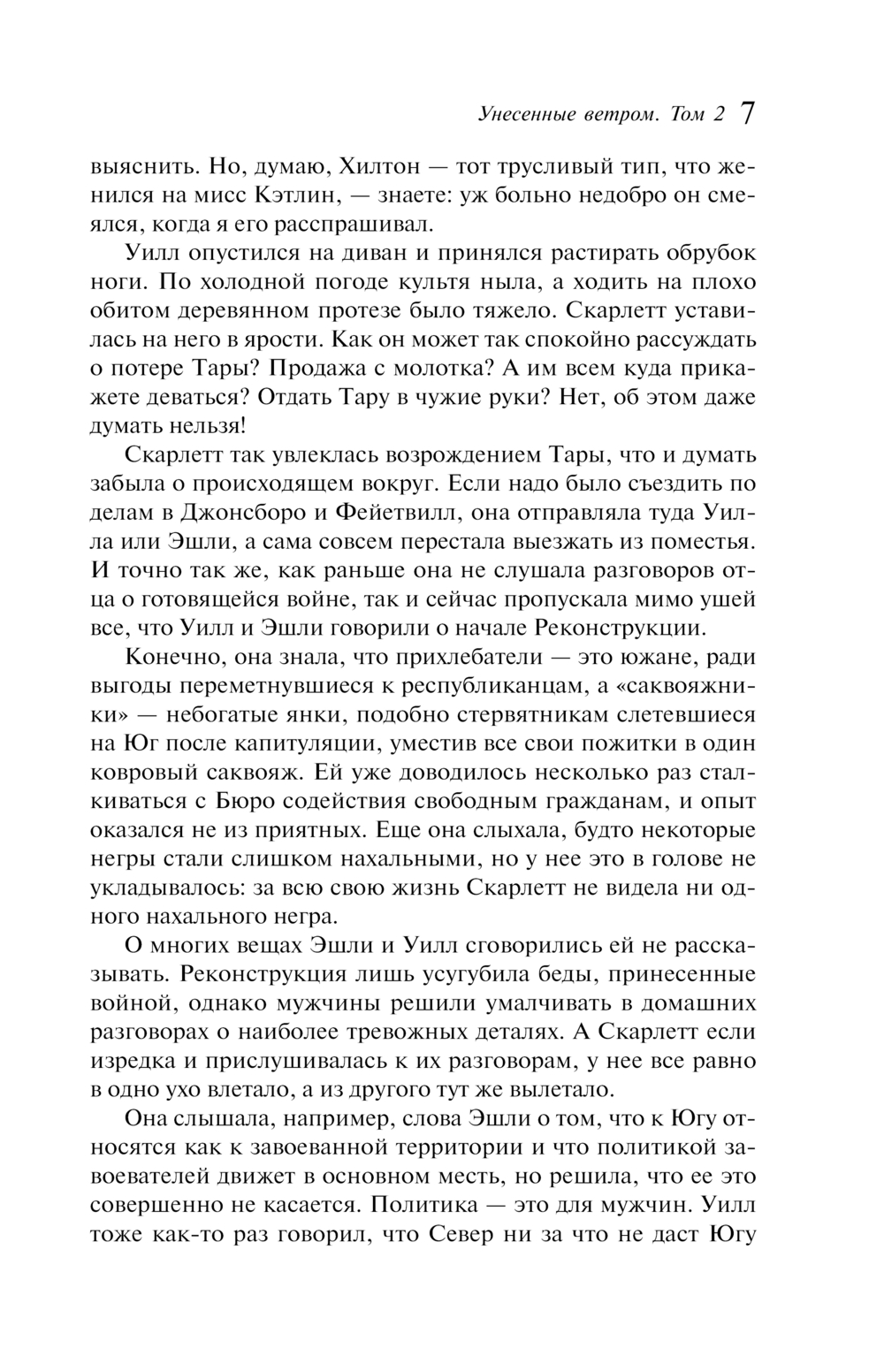 Унесенные ветром. Том 2 7

выяснить. Но, думаю, Хилтон — тот трусливый тип, что женился на мисс Кэтлин, — знаете: уж больно недобро он смеялся, когда я его расспрашивал.

Уилл опустился на диван и принялся растирать обрубок ноги. По холодной погоде культя ныла, а ходить на плохо обитом деревянном протезе было тяжело. Скарлетт уставилась на него в ярости. Как он может так спокойно рассуждать о потере Тары? Продажа с молотка? А им всем куда прикажете деваться? Отдать Тару в чужие руки? Нет, об этом даже думать нельзя!

Скарлетт так увлеклась возрождением Тары, что и думать забыла о происходящем вокруг. Если надо было съездить по делам в Джонсборо и Фейетвилл, она отправляла туда Уилла или Эшли, а сама совсем перестала выезжать из поместья. И точно так же, как раньше она не слушала разговоров отца о готовящейся войне, так и сейчас пропускала мимо ушей все, что Уилл и Эшли говорили о начале Реконструкции.

Конечно, она знала, что прихлебатели — это южане, ради выгоды переметнувшиеся к республиканцам, а «саквояжники» — небогатые янки, подобно стервятникам слетевшиеся на Юг после капитуляции, уместив все свои пожитки в один ковровый саквояж. Ей уже доводилось несколько раз сталкиваться с Бюро содействия свободным гражданам, и опыт оказался не из приятных. Еще она слыхала, будто некоторые негры стали слишком нахальными, но у нее это в голове не укладывалось: за всю свою жизнь Скарлетт не видела ни одного нахального негра.

О многих вещах Эшли и Уилл сговорились ей не рассказывать. Реконструкция лишь усугубила беды, принесенные войной, однако мужчины решили умалчивать в домашних разговорах о наиболее тревожных деталях. А Скарлетт если изредка и прислушивалась к их разговорам, у нее все равно в одно ухо влетало, а из другого тут же вылетало.

Она слышала, например, слова Эшли о том, что к Югу относятся как к завоеванной территории и что политикой завоевателей движет в основном месть, но решила, что ее это совершенно не касается. Политика — это для мужчин. Уилл тоже как-то раз говорил, что Север ни за что не даст Югу